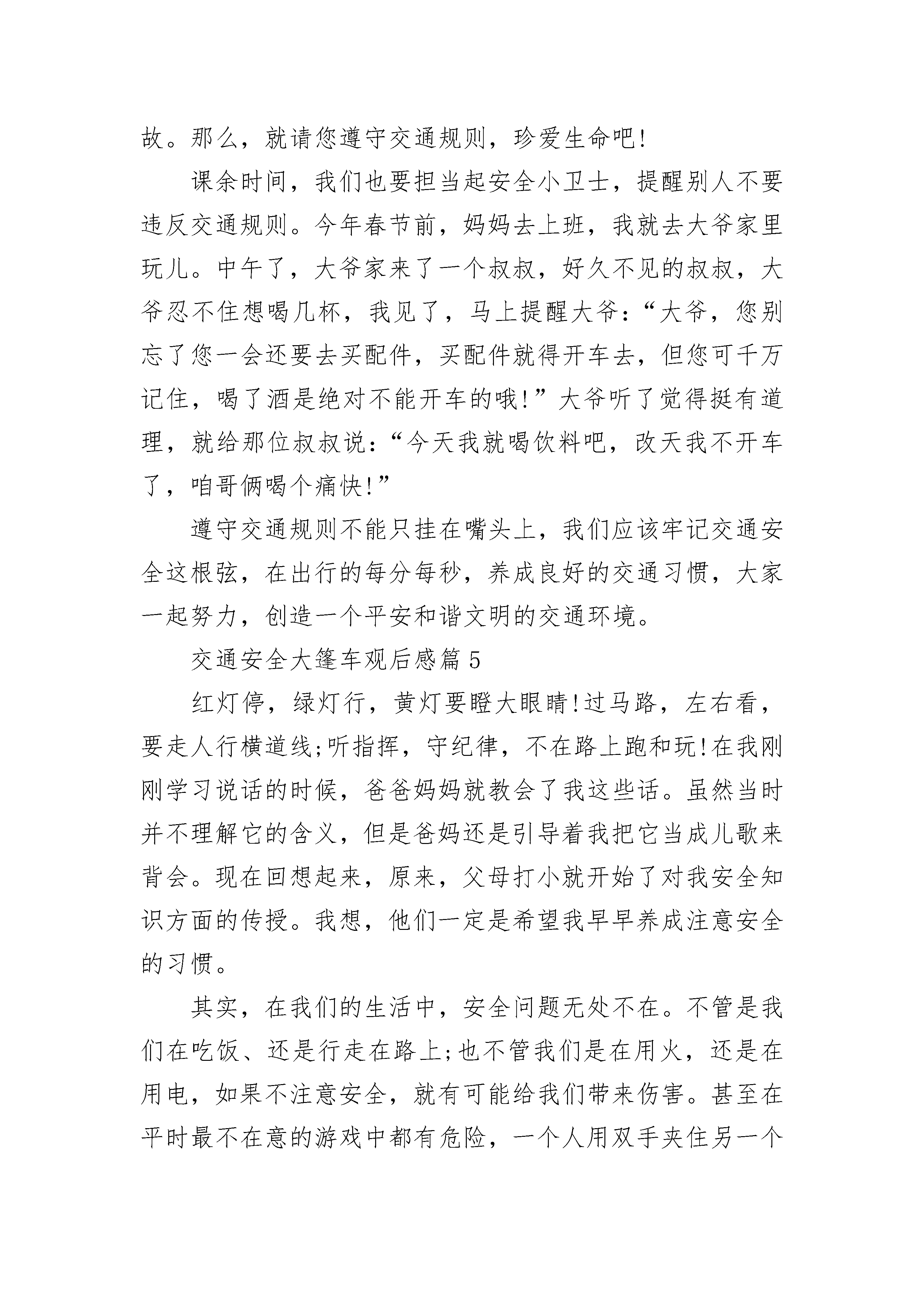 故。那么，就请您遵守交通规则，珍爱生命吧!

课余时间，我们也要担当起安全小卫士，提醒别人不要违反交通规则。今年春节前，妈妈去上班，我就去大爷家里玩儿。中午了，大爷家来了一个叔叔，好久不见的叔叔，大爷忍不住想喝几杯，我见了，马上提醒大爷：“大爷，您别忘了您一会还要去买配件，买配件就得开车去，但您可千万记住，喝了酒是绝对不能开车的哦!”大爷听了觉得挺有道理，就给那位叔叔说：“今天我就喝饮料吧，改天我不开车了，咱哥俩喝个痛快!”

遵守交通规则不能只挂在嘴头上，我们应该牢记交通安全这根弦，在出行的每分每秒，养成良好的交通习惯，大家一起努力，创造一个平安和谐文明的交通环境。

交通安全大篷车观后感篇5

红灯停，绿灯行，黄灯要瞪大眼睛!过马路，左右看，要走人行横道线;听指挥，守纪律，不在路上跑和玩!在我刚刚学习说话的时候，爸爸妈妈就教会了我这些话。虽然当时并不理解它的含义，但是爸妈还是引导着我把它当成儿歌来背会。现在回想起来，原来，父母打小就开始了对我安全知识方面的传授。我想，他们一定是希望我早早养成注意安全的习惯。

其实，在我们的生活中，安全问题无处不在。不管是我们在吃饭、还是行走在路上;也不管我们是在用火，还是在用电，如果不注意安全，就有可能给我们带来伤害。甚至在平时最不在意的游戏中都有危险，一个人用双手夹住另一个